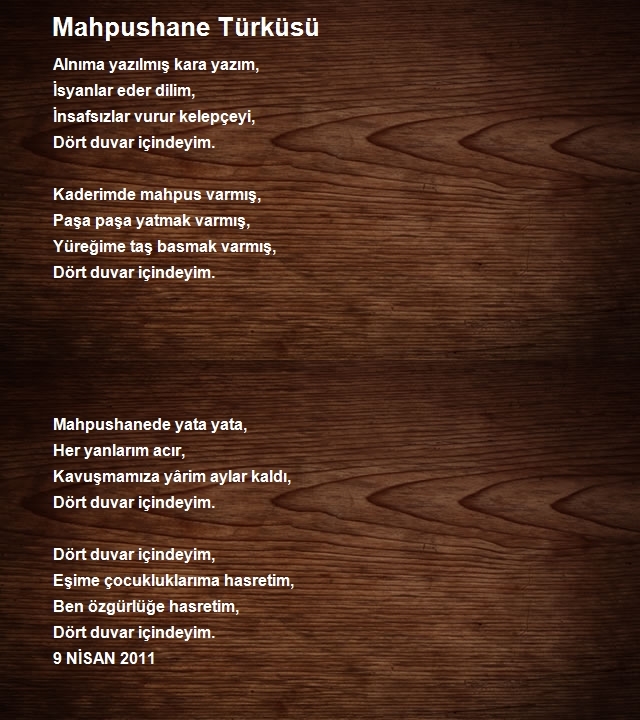 Mahpushane Türküsü

Alnıma yazılmış kara yazım,
İsyanlar eder dilim,
İnsafsızlar vurur kelepçeyi,
Dört duvar içindeyim.

Kaderimde mahpus varmış,
Paşa paşa yatmak varmış,
Yüreğime taş basmak varmış,
Dört duvar içindeyim.

Mahpushanede yata yata,
Her yanlarım acır,
Kavuşmamıza yârim aylar kaldı,
Dört duvar içindeyim.

Dört duvar içindeyim,
Eşime çocukluklarıma hasretim,
Ben özgürlüğe hasretim,
Dört duvar içindeyim.
9 NİSAN 2011